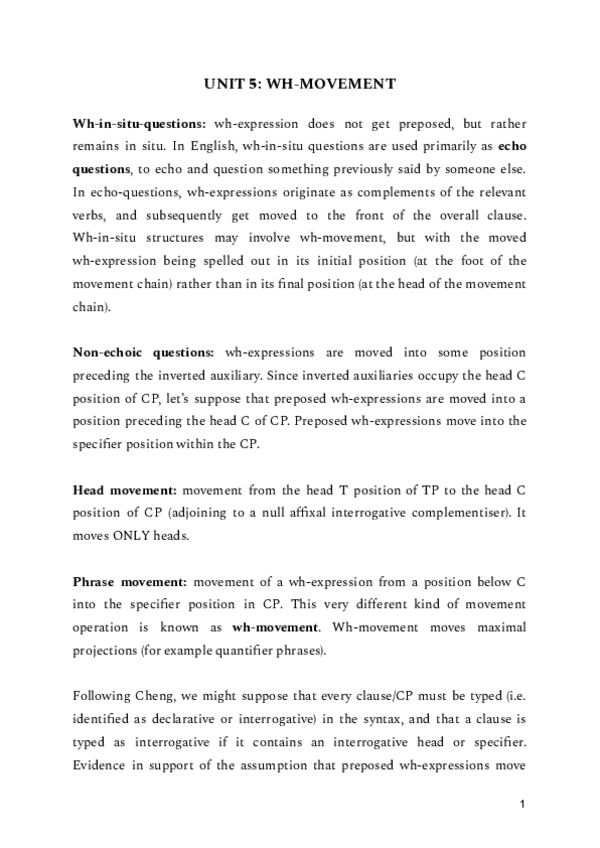 UNIT 5: WH-MOVEMENT

Wh-in-situ-questions: wh-expression does not get preposed, but rather remains in situ. In English, wh-in-situ questions are used primarily as echo questions, to echo and question something previously said by someone else. In echo-questions, wh-expressions originate as complements of the relevant verbs, and subsequently get moved to the front of the overall clause. Wh-in-situ structures may involve wh-movement, but with the moved wh-expression being spelled out in its initial position (at the foot of the movement chain) rather than in its final position (at the head of the movement chain).

Non-echoic questions: wh-expressions are moved into some position preceding the inverted auxiliary. Since inverted auxiliaries occupy the head C position of CP, let's suppose that preposed wh-expressions are moved into a position preceding the head C of CP. Preposed wh-expressions move into the specifier position within the CP.

Head movement: movement from the head T position of TP to the head C position of CP (adjoining to a null affixal interrogative complementiser). It moves ONLY heads.

Phrase movement: movement of a wh-expression from a position below C into the specifier position in CP. This very different kind of movement operation is known as wh-movement. Wh-movement moves maximal projections (for example quantifier phrases).

Following Cheng, we might suppose that every clause/CP must be typed (i.e. identified as declarative or interrogative) in the syntax, and that a clause is typed as interrogative if it contains an interrogative head or specifier. Evidence in support of the assumption that preposed wh-expressions move

1